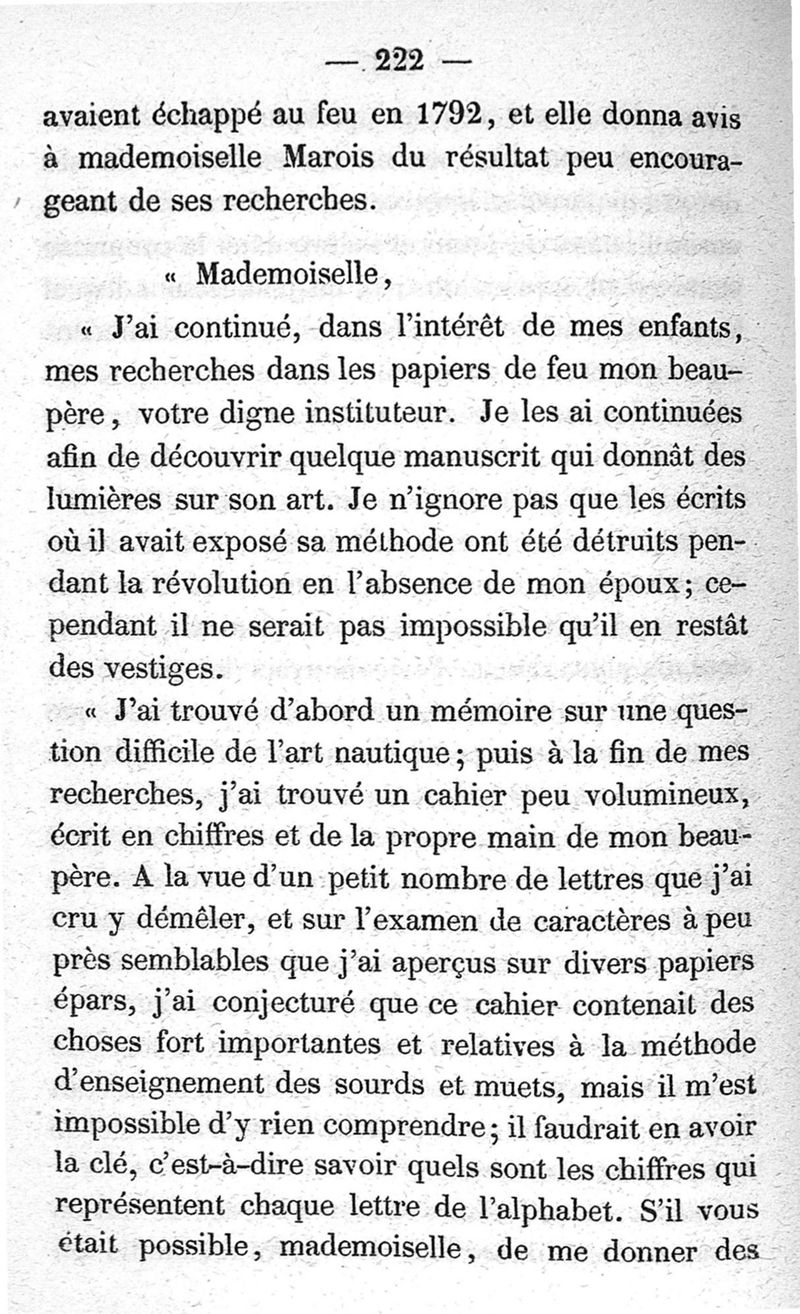 — 222 —

avaient échappé au feu en 1792, et elle donna avis à mademoiselle Marois du résultat peu encourageant de ses recherches.

« Mademoiselle,

« J'ai continué, dans l'intérêt de mes enfants, mes recherches dans les papiers de feu mon beau-père, votre digne instituteur. Je les ai continuées afin de découvrir quelque manuscrit qui donnât des lumières sur son art. Je n'ignore pas que les écrits où il avait exposé sa méthode ont été détruits pendant la révolution en l'absence de mon époux; cependant il ne serait pas impossible qu'il en restât des vestiges.

« J'ai trouvé d'abord un mémoire sur une question difficile de l'art nautique; puis à la fin de mes recherches, j'ai trouvé un cahier peu volumineux, écrit en chiffres et de la propre main de mon beau-père. A la vue d'un petit nombre de lettres que j'ai cru y démêler, et sur l'examen de caractères à peu près semblables que j'ai aperçus sur divers papiers épars, j'ai conjecturé que ce cahier contenait des choses fort importantes et relatives à la méthode d'enseignement des sourds et muets, mais il m'est impossible d'y rien comprendre; il faudrait en avoir la clé, c'est-à-dire savoir quels sont les chiffres qui représentent chaque lettre de l'alphabet. S'il vous était possible, mademoiselle, de me donner des